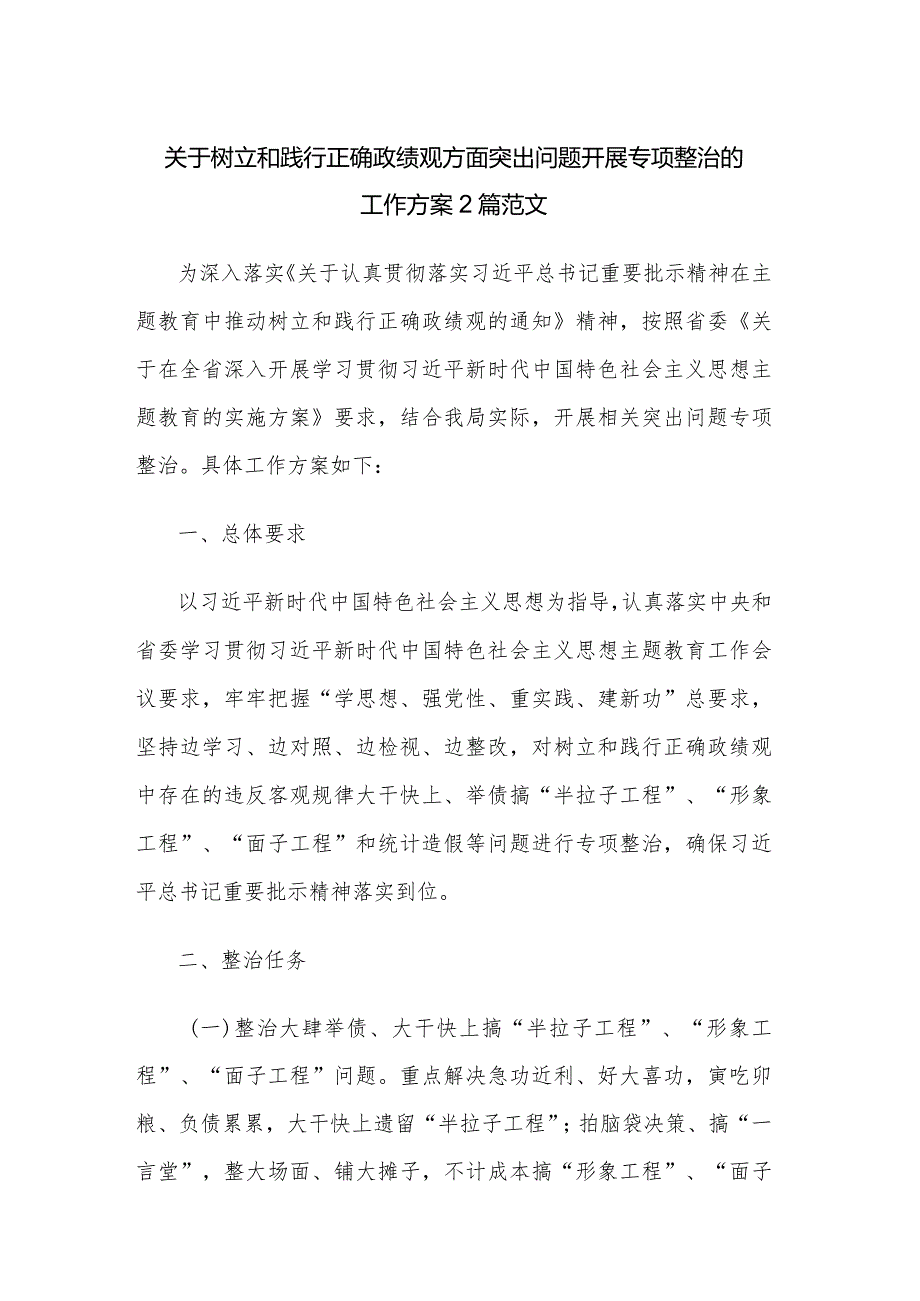 关于树立和践行正确政绩观方面突出问题开展专项整治的工作方案2篇范文

为深入落实《关于认真贯彻落实习近平总书记重要批示精神在主题教育中推动树立和践行正确政绩观的通知》精神，按照省委《关于在全省深入开展学习贯彻习近平新时代中国特色社会主义思想主题教育的实施方案》要求，结合我局实际，开展相关突出问题专项整治。具体工作方案如下：

一、总体要求

以习近平新时代中国特色社会主义思想为指导，认真落实中央和省委学习贯彻习近平新时代中国特色社会主义思想主题教育工作会议要求，牢牢把握“学思想、强党性、重实践、建新功”总要求，坚持边学习、边对照、边检视、边整改，对树立和践行正确政绩观中存在的违反客观规律大干快上、举债搞“半拉子工程”、“形象工程”、“面子工程”和统计造假等问题进行专项整治，确保习近平总书记重要批示精神落实到位。

二、整治任务

（一）整治大肆举债、大干快上搞“半拉子工程”、“形象工程”、“面子工程”问题。重点解决急功近利、好大喜功，寅吃卯粮、负债累累，大干快上遗留“半拉子工程”；拍脑袋决策、搞“一言堂”，整大场面、铺大摊子，不计成本搞“形象工程”、“面子